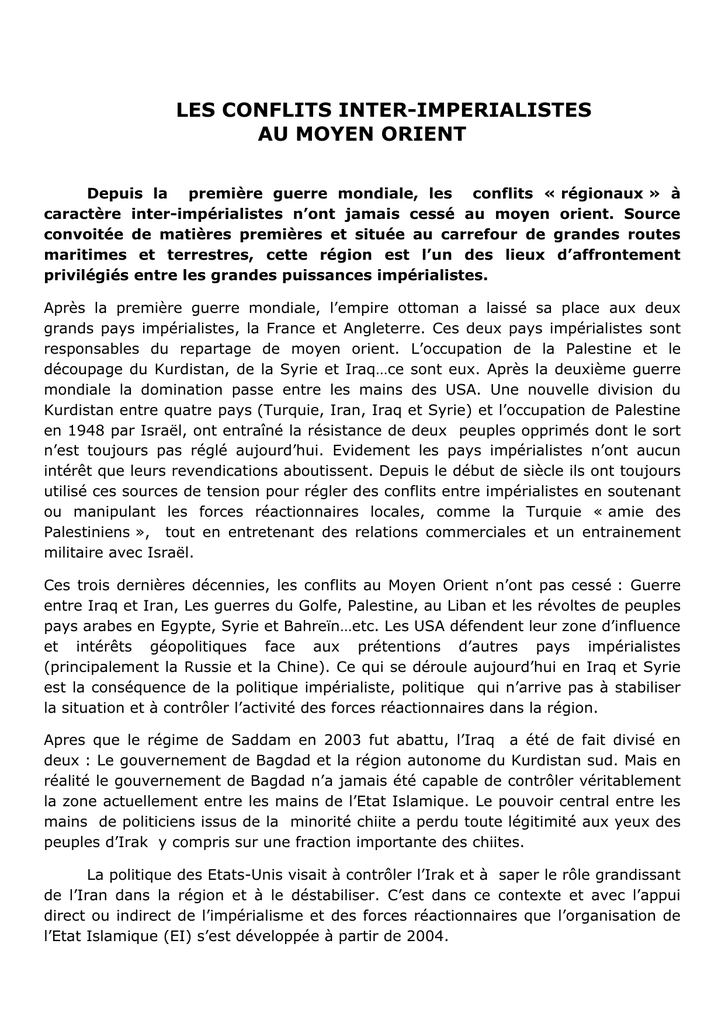 LES CONFLITS INTER-IMPERIALISTES
AU MOYEN ORIENT

Depuis la première guerre mondiale, les conflits « régionaux » à caractère inter-impérialistes n'ont jamais cessé au moyen orient. Source convoitée de matières premières et située au carrefour de grandes routes maritimes et terrestres, cette région est l'un des lieux d'affrontement privilégiés entre les grandes puissances impérialistes.

Après la première guerre mondiale, l'empire ottoman a laissé sa place aux deux grands pays impérialistes, la France et Angleterre. Ces deux pays impérialistes sont responsables du repartage de moyen orient. L'occupation de la Palestine et le découpage du Kurdistan, de la Syrie et Iraq…ce sont eux. Après la deuxième guerre mondiale la domination passe entre les mains des USA. Une nouvelle division du Kurdistan entre quatre pays (Turquie, Iran, Iraq et Syrie) et l'occupation de Palestine en 1948 par Israël, ont entraîné la résistance de deux peuples opprimés dont le sort n'est toujours pas réglé aujourd'hui. Evidement les pays impérialistes n'ont aucun intérêt que leurs revendications aboutissent. Depuis le début de siècle ils ont toujours utilisé ces sources de tension pour régler des conflits entre impérialistes en soutenant ou manipulant les forces réactionnaires locales, comme la Turquie « amie des Palestiniens », tout en entretenant des relations commerciales et un entrainement militaire avec Israël.

Ces trois dernières décennies, les conflits au Moyen Orient n'ont pas cessé : Guerre entre Iraq et Iran, Les guerres du Golfe, Palestine, au Liban et les révoltes de peuples pays arabes en Egypte, Syrie et Bahreïn…etc. Les USA défendent leur zone d'influence et intérêts géopolitiques face aux prétentions d'autres pays impérialistes (principalement la Russie et la Chine). Ce qui se déroule aujourd'hui en Iraq et Syrie est la conséquence de la politique impérialiste, politique qui n'arrive pas à stabiliser la situation et à contrôler l'activité des forces réactionnaires dans la région.

Apres que le régime de Saddam en 2003 fut abattu, l'Iraq a été de fait divisé en deux : Le gouvernement de Bagdad et la région autonome du Kurdistan sud. Mais en réalité le gouvernement de Bagdad n'a jamais été capable de contrôler véritablement la zone actuellement entre les mains de l'Etat Islamique. Le pouvoir central entre les mains de politiciens issus de la minorité chiite a perdu toute légitimité aux yeux des peuples d'Irak y compris sur une fraction importante des chiites.

La politique des Etats-Unis visait à contrôler l'Irak et à saper le rôle grandissant de l'Iran dans la région et à le déstabiliser. C'est dans ce contexte et avec l'appui direct ou indirect de l'impérialisme et des forces réactionnaires que l'organisation de l'Etat Islamique (EI) s'est développée à partir de 2004.